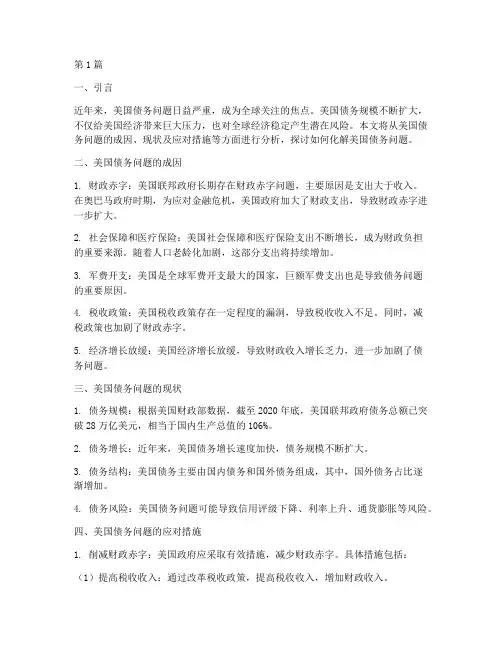 第1篇

一、引言

近年来，美国债务问题日益严重，成为全球关注的焦点。美国债务规模不断扩大，不仅给美国经济带来巨大压力，也对全球经济稳定产生潜在风险。本文将从美国债务问题的成因、现状及应对措施等方面进行分析，探讨如何化解美国债务问题。

二、美国债务问题的成因

1. 财政赤字：美国联邦政府长期存在财政赤字问题，主要原因是支出大于收入。在奥巴马政府时期，为应对金融危机，美国政府加大了财政支出，导致财政赤字进一步扩大。

2. 社会保障和医疗保险：美国社会保障和医疗保险支出不断增长，成为财政负担的重要来源。随着人口老龄化加剧，这部分支出将持续增加。

3. 军费开支：美国是全球军费开支最大的国家，巨额军费支出也是导致债务问题的重要原因。

4. 税收政策：美国税收政策存在一定程度的漏洞，导致税收收入不足。同时，减税政策也加剧了财政赤字。

5. 经济增长放缓：美国经济增长放缓，导致财政收入增长乏力，进一步加剧了债务问题。

三、美国债务问题的现状

1. 债务规模：根据美国财政部数据，截至2020年底，美国联邦政府债务总额已突破28万亿美元，相当于国内生产总值的106%。

2. 债务增长：近年来，美国债务增长速度加快，债务规模不断扩大。

3. 债务结构：美国债务主要由国内债务和国外债务组成，其中，国外债务占比逐渐增加。

4. 债务风险：美国债务问题可能导致信用评级下降、利率上升、通货膨胀等风险。

四、美国债务问题的应对措施

1. 削减财政赤字：美国政府应采取有效措施，减少财政赤字。具体措施包括：

（1）提高税收收入：通过改革税收政策，提高税收收入，增加财政收入。